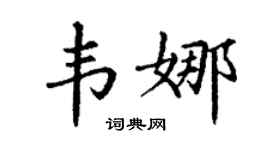 韦娜

词典网